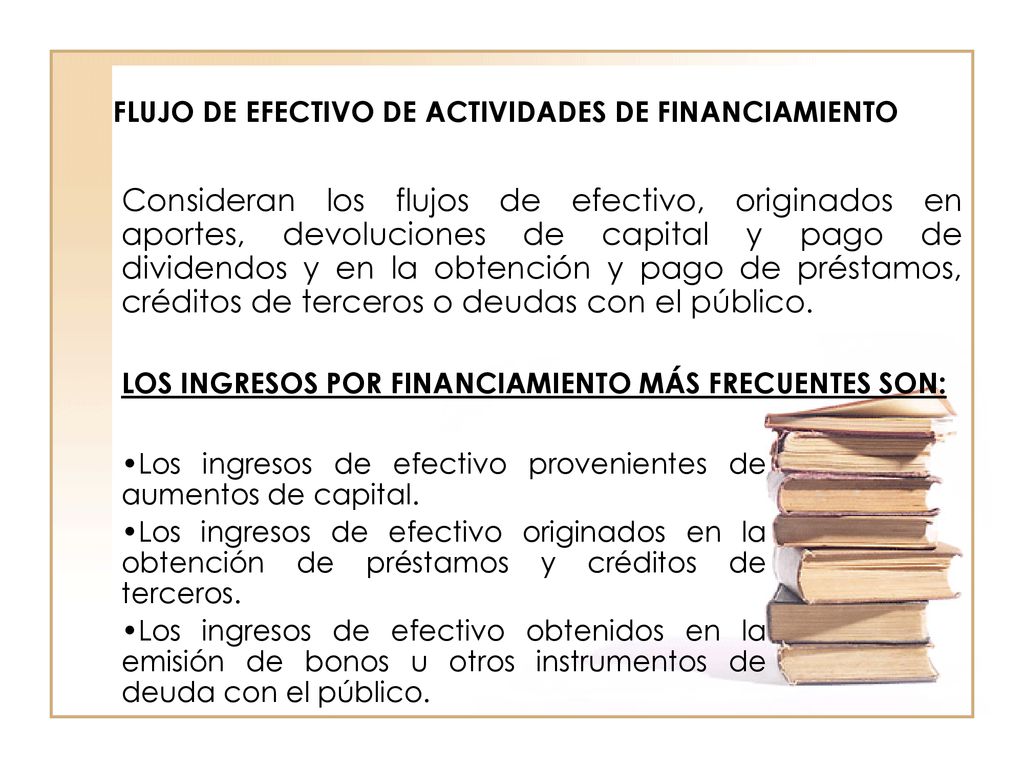 FLUJO DE EFECTIVO DE ACTIVIDADES DE FINANCIAMIENTO

Consideran los flujos de efectivo, originados en aportes, devoluciones de capital y pago de dividendos y en la obtención y pago de préstamos, créditos de terceros o deudas con el público.

LOS INGRESOS POR FINANCIAMIENTO MÁS FRECUENTES SON:

•Los ingresos de efectivo provenientes de aumentos de capital.
•Los ingresos de efectivo originados en la obtención de préstamos y créditos de terceros.
•Los ingresos de efectivo obtenidos en la emisión de bonos u otros instrumentos de deuda con el público.